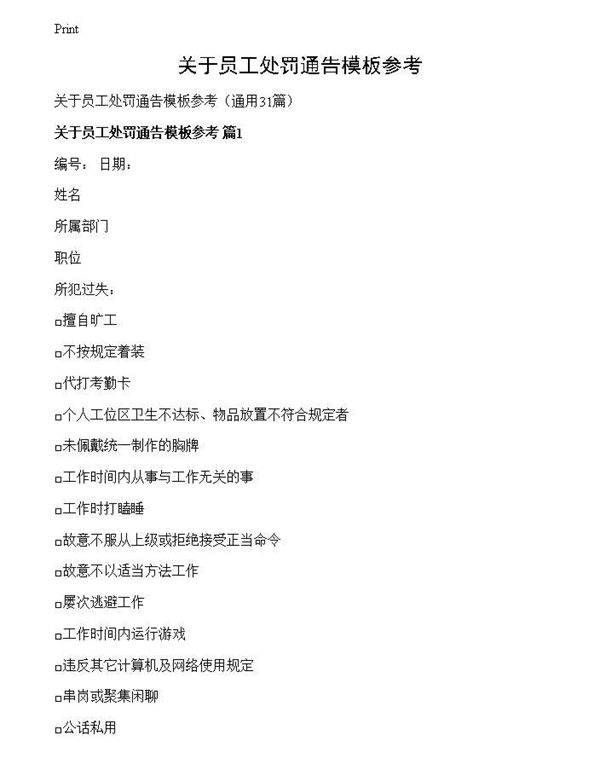 Print

关于员工处罚通告模板参考

关于员工处罚通告模板参考（通用31篇）

关于员工处罚通告模板参考 篇1

编号： 日期：

姓名

所属部门

职位

所犯过失：

□擅自旷工

□不按规定着装

□代打考勤卡

□个人工位区卫生不达标、物品放置不符合规定者

□未佩戴统一制作的胸牌

□工作时间内从事与工作无关的事

□工作时打瞌睡

□故意不服从上级或拒绝接受正当命令

□故意不以适当方法工作

□屡次逃避工作

□工作时间内运行游戏

□违反其它计算机及网络使用规定

□串岗或聚集闲聊

□公话私用